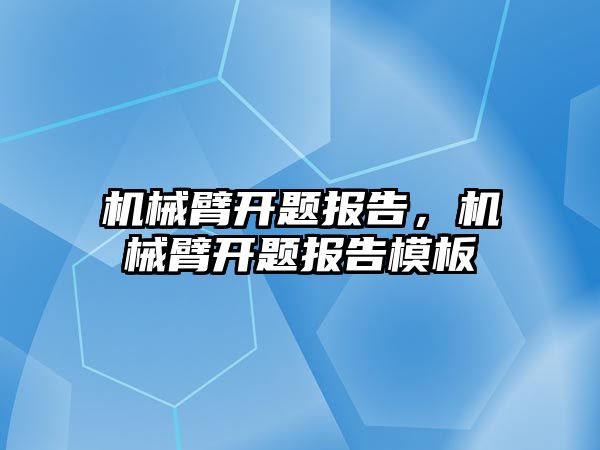 机械臂开题报告，机械臂开题报告模板